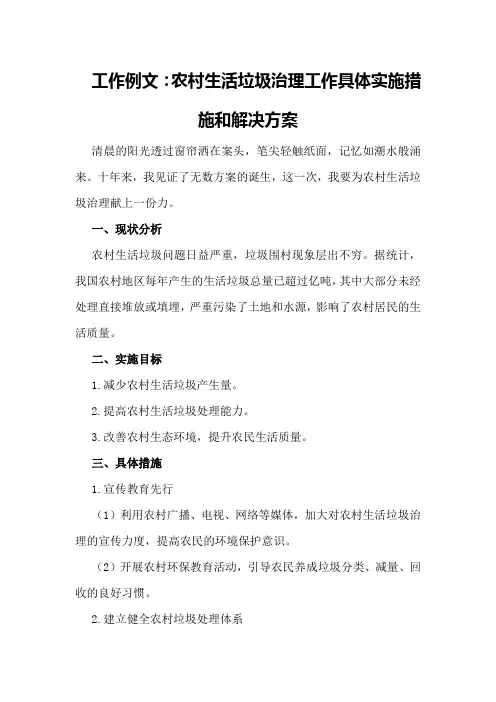 工作例文：农村生活垃圾治理工作具体实施措施和解决方案

清晨的阳光透过窗帘洒在案头，笔尖轻触纸面，记忆如潮水般涌来。十年来，我见证了无数方案的诞生，这一次，我要为农村生活垃圾治理献上一份力。

一、现状分析

农村生活垃圾问题日益严重，垃圾围村现象层出不穷。据统计，我国农村地区每年产生的生活垃圾总量已超过亿吨，其中大部分未经处理直接堆放或填埋，严重污染了土地和水源，影响了农村居民的生活质量。

二、实施目标

1.减少农村生活垃圾产生量。

2.提高农村生活垃圾处理能力。

3.改善农村生态环境，提升农民生活质量。

三、具体措施

1.宣传教育先行

（1）利用农村广播、电视、网络等媒体，加大对农村生活垃圾治理的宣传力度，提高农民的环境保护意识。

（2）开展农村环保教育活动，引导农民养成垃圾分类、减量、回收的良好习惯。

2.建立健全农村垃圾处理体系